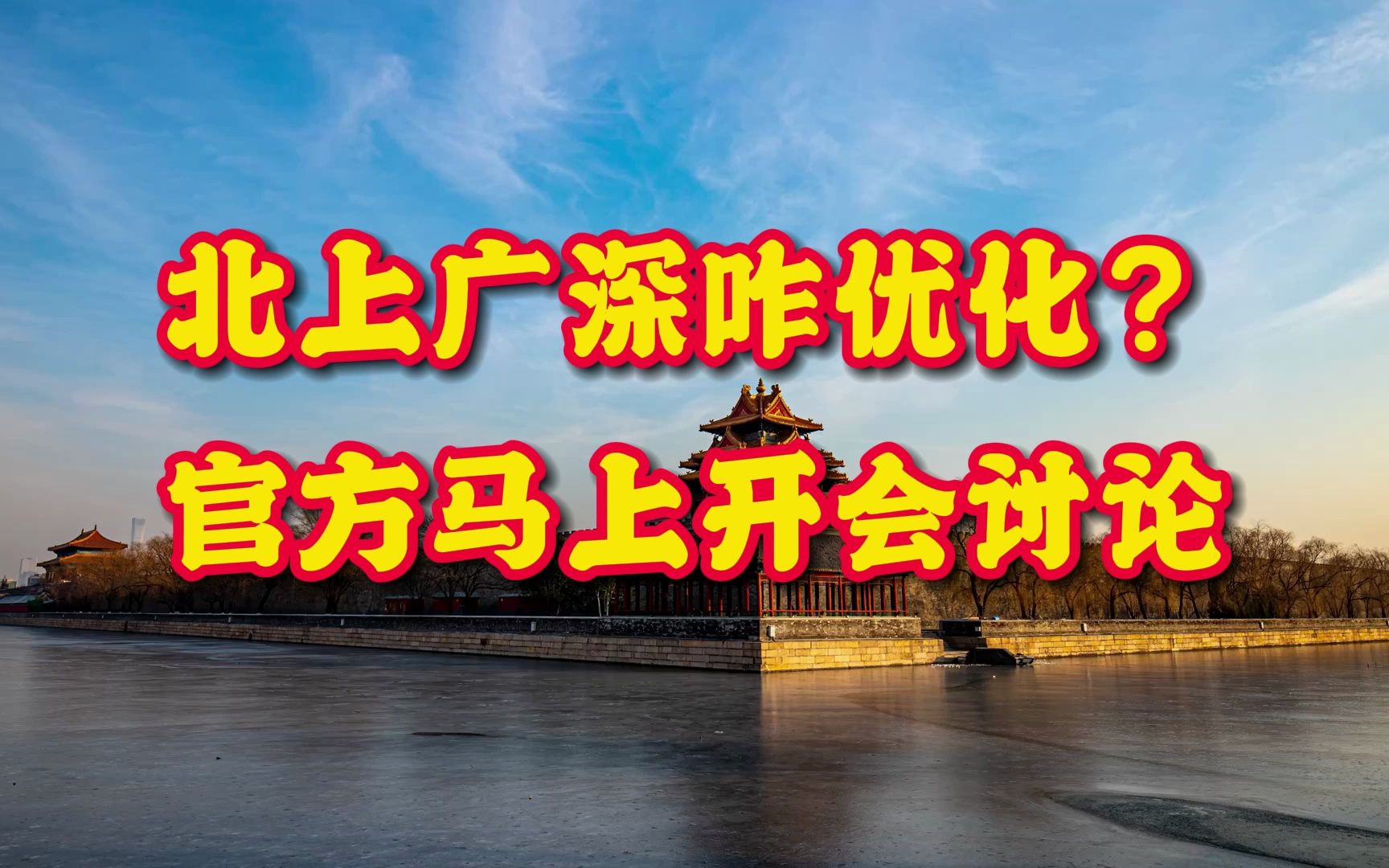 北上广深咋优化？
官方马上开会讨论